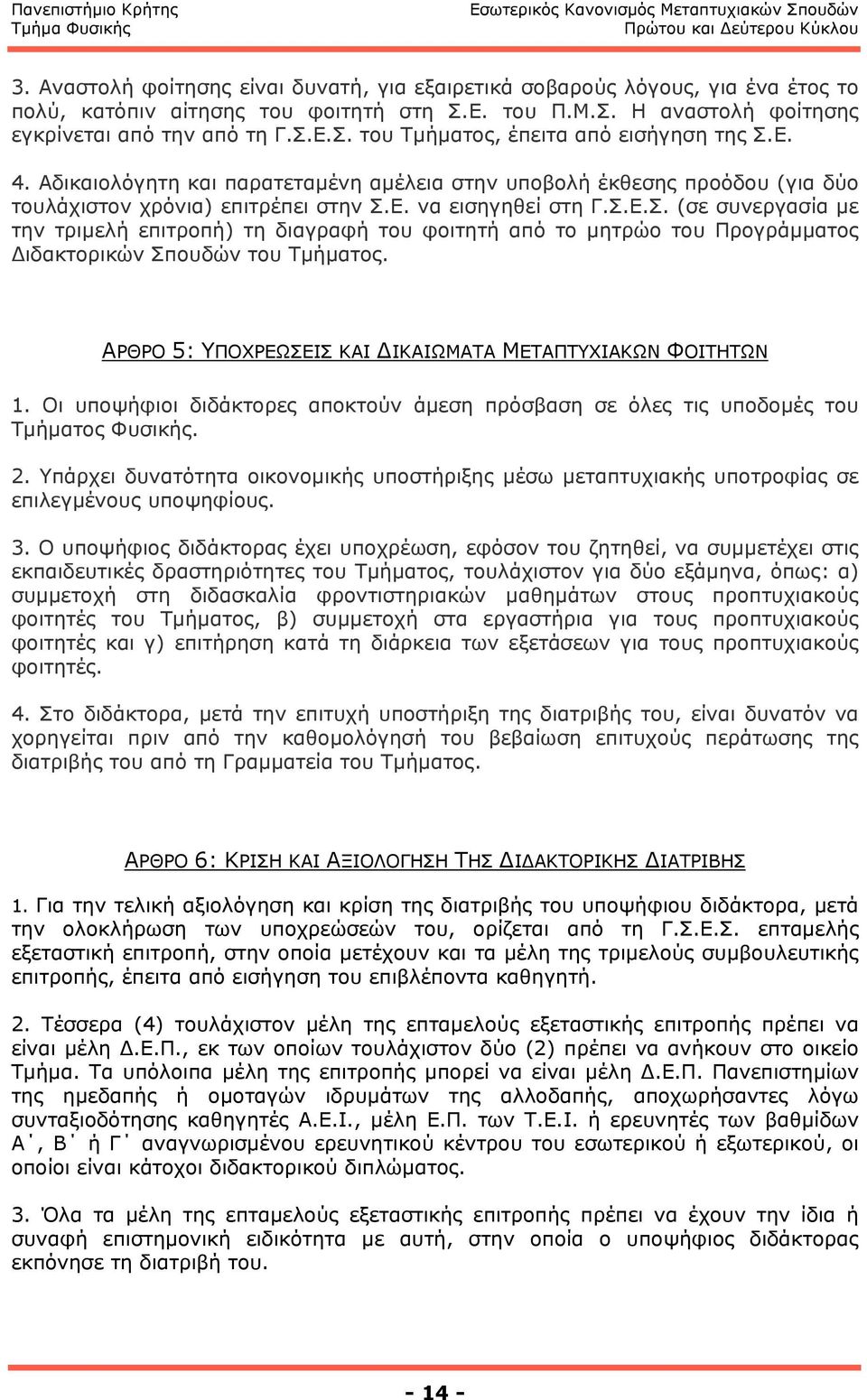 Πανεπιστήμιο Κρήτης
Τμήμα Φυσικής

Εσωτερικός Κανονισμός Μεταπτυχιακών Σπουδών
Πρώτου και Δεύτερου Κύκλου

3. Αναστολή φοίτησης είναι δυνατή, για εξαιρετικά σοβαρούς λόγους, για ένα έτος το πολύ, κατόπιν αίτησης του φοιτητή στη Σ.Ε. του Π.Μ.Σ. Η αναστολή φοίτησης εγκρίνεται από την από τη Γ.Σ.Ε.Σ. του Τμήματος, έπειτα από εισήγηση της Σ.Ε.

4. Αδικαιολόγητη και παρατεταμένη αμέλεια στην υποβολή έκθεσης προόδου (για δύο τουλάχιστον χρόνια) επιτρέπει στην Σ.Ε. να εισηγηθεί στη Γ.Σ.Ε.Σ. (σε συνεργασία με την τριμελή επιτροπή) τη διαγραφή του φοιτητή από το μητρώο του Προγράμματος Διδακτορικών Σπουδών του Τμήματος.

ΑΡΘΡΟ 5: ΥΠΟΧΡΕΩΣΕΙΣ ΚΑΙ ΔΙΚΑΙΩΜΑΤΑ ΜΕΤΑΠΤΥΧΙΑΚΩΝ ΦΟΙΤΗΤΩΝ

1. Οι υποψήφιοι διδάκτορες αποκτούν άμεση πρόσβαση σε όλες τις υποδομές του Τμήματος Φυσικής.

2. Υπάρχει δυνατότητα οικονομικής υποστήριξης μέσω μεταπτυχιακής υποτροφίας σε επιλεγμένους υποψηφίους.

3. Ο υποψήφιος διδάκτορας έχει υποχρέωση, εφόσον του ζητηθεί, να συμμετέχει στις εκπαιδευτικές δραστηριότητες του Τμήματος, τουλάχιστον για δύο εξάμηνα, όπως: α) συμμετοχή στη διδασκαλία φροντιστηριακών μαθημάτων στους προπτυχιακούς φοιτητές του Τμήματος, β) συμμετοχή στα εργαστήρια για τους προπτυχιακούς φοιτητές και γ) επιτήρηση κατά τη διάρκεια των εξετάσεων για τους προπτυχιακούς φοιτητές.

4. Στο διδάκτορα, μετά την επιτυχή υποστήριξη της διατριβής του, είναι δυνατόν να χορηγείται πριν από την καθομολόγησή του βεβαίωση επιτυχούς περάτωσης της διατριβής του από τη Γραμματεία του Τμήματος.

ΑΡΘΡΟ 6: ΚΡΙΣΗ ΚΑΙ ΑΞΙΟΛΟΓΗΣΗ ΤΗΣ ΔΙΔΑΚΤΟΡΙΚΗΣ ΔΙΑΤΡΙΒΗΣ

1. Για την τελική αξιολόγηση και κρίση της διατριβής του υποψήφιου διδάκτορα, μετά την ολοκλήρωση των υποχρεώσεών του, ορίζεται από τη Γ.Σ.Ε.Σ. επταμελής εξεταστική επιτροπή, στην οποία μετέχουν και τα μέλη της τριμελούς συμβουλευτικής επιτροπής, έπειτα από εισήγηση του επιβλέποντα καθηγητή.

2. Τέσσερα (4) τουλάχιστον μέλη της επταμελούς εξεταστικής επιτροπής πρέπει να είναι μέλη Δ.Ε.Π., εκ των οποίων τουλάχιστον δύο (2) πρέπει να ανήκουν στο οικείο Τμήμα. Τα υπόλοιπα μέλη της επιτροπής μπορεί να είναι μέλη Δ.Ε.Π. Πανεπιστημίων της ημεδαπής ή ομοταγών ιδρυμάτων της αλλοδαπής, αποχωρήσαντες λόγω συνταξιοδότησης καθηγητές Α.Ε.Ι., μέλη Ε.Π. των Τ.Ε.Ι. ή ερευνητές των βαθμίδων Α΄, Β΄ ή Γ΄ αναγνωρισμένου ερευνητικού κέντρου του εσωτερικού ή εξωτερικού, οι οποίοι είναι κάτοχοι διδακτορικού διπλώματος.

3. Όλα τα μέλη της επταμελούς εξεταστικής επιτροπής πρέπει να έχουν την ίδια ή συναφή επιστημονική ειδικότητα με αυτή, στην οποία ο υποψήφιος διδάκτορας εκπόνησε τη διατριβή του.

- 14 -